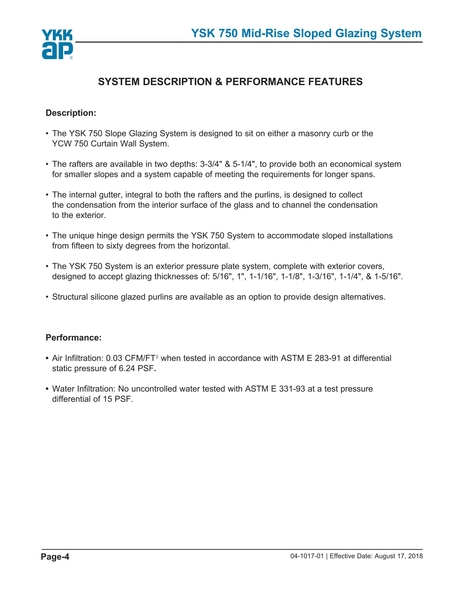 YKK ap®

YSK 750 Mid-Rise Sloped Glazing System

SYSTEM DESCRIPTION & PERFORMANCE FEATURES

Description:

• The YSK 750 Slope Glazing System is designed to sit on either a masonry curb or the YCW 750 Curtain Wall System.

• The rafters are available in two depths: 3-3/4" & 5-1/4", to provide both an economical system for smaller slopes and a system capable of meeting the requirements for longer spans.

• The internal gutter, integral to both the rafters and the purlins, is designed to collect the condensation from the interior surface of the glass and to channel the condensation to the exterior.

• The unique hinge design permits the YSK 750 System to accommodate sloped installations from fifteen to sixty degrees from the horizontal.

• The YSK 750 System is an exterior pressure plate system, complete with exterior covers, designed to accept glazing thicknesses of: 5/16", 1", 1-1/16", 1-1/8", 1-3/16", 1-1/4", & 1-5/16".

• Structural silicone glazed purlins are available as an option to provide design alternatives.

Performance:

• Air Infiltration: 0.03 CFM/FT$^2$ when tested in accordance with ASTM E 283-91 at differential static pressure of 6.24 PSF.

• Water Infiltration: No uncontrolled water tested with ASTM E 331-93 at a test pressure differential of 15 PSF.

Page-4

04-1017-01 | Effective Date: August 17, 2018